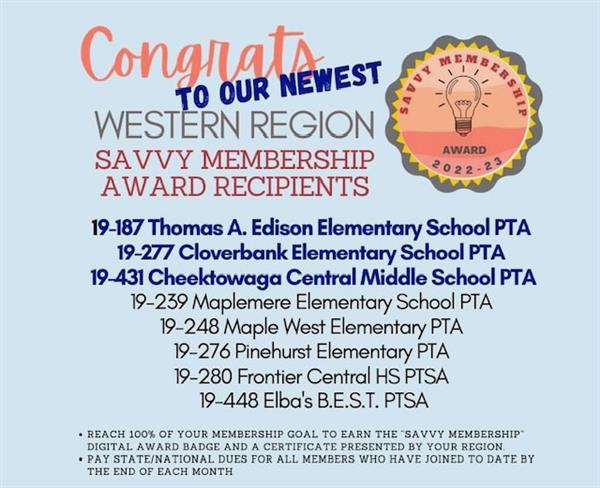 Congrats
TO OUR NEWEST
WESTERN REGION
SAVVY MEMBERSHIP
AWARD RECIPIENTS

SAVVY MEMBERSHIP
AWARD
2022-23

19-187 Thomas A. Edison Elementary School PTA
19-277 Cloverbank Elementary School PTA
19-431 Cheektowaga Central Middle School PTA
19-239 Maplemere Elementary School PTA
19-248 Maple West Elementary PTA
19-276 Pinehurst Elementary PTA
19-280 Frontier Central HS PTSA
19-448 Elba's B.E.S.T. PTSA

• REACH 100% OF YOUR MEMBERSHIP GOAL TO EARN THE "SAVVY MEMBERSHIP" DIGITAL AWARD BADGE AND A CERTIFICATE PRESENTED BY YOUR REGION.
• PAY STATE/NATIONAL DUES FOR ALL MEMBERS WHO HAVE JOINED TO DATE BY THE END OF EACH MONTH